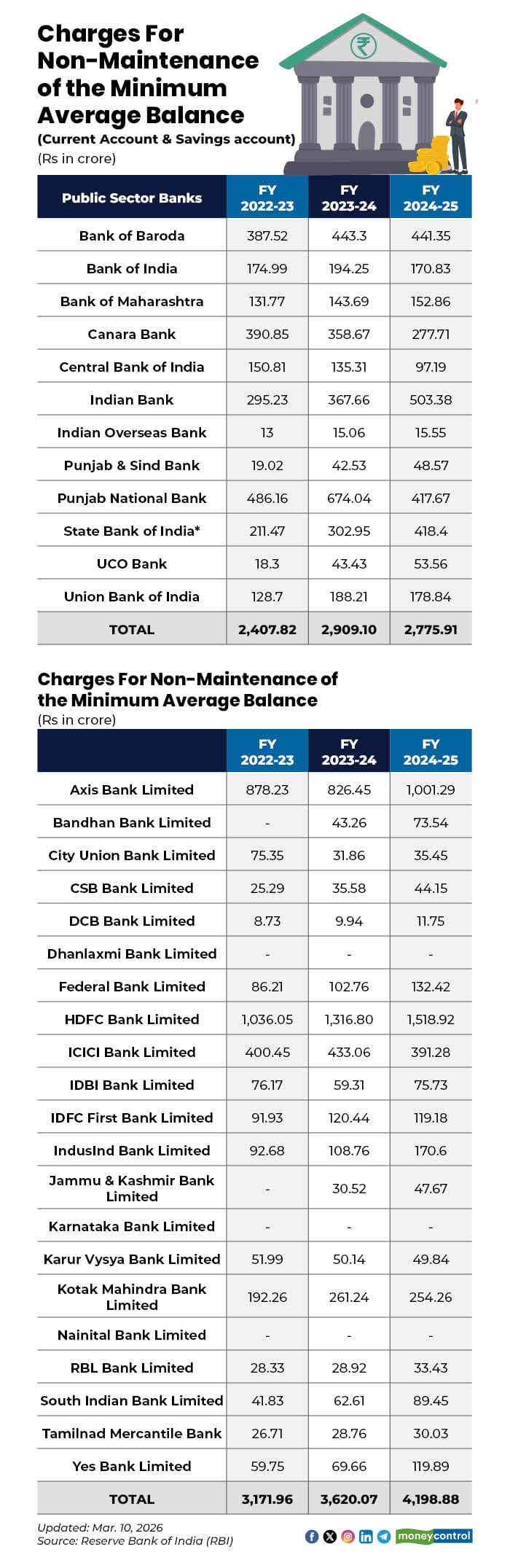 Charges For Non-Maintenance of the Minimum Average Balance
(Current Account & Savings account)
(Rs in crore)

| Public Sector Banks | FY 2022-23 | FY 2023-24 | FY 2024-25 |
|---|---|---|---|
| Bank of Baroda | 387.52 | 443.3 | 441.35 |
| Bank of India | 174.99 | 194.25 | 170.83 |
| Bank of Maharashtra | 131.77 | 143.69 | 152.86 |
| Canara Bank | 390.85 | 358.67 | 277.71 |
| Central Bank of India | 150.81 | 135.31 | 97.19 |
| Indian Bank | 295.23 | 367.66 | 503.38 |
| Indian Overseas Bank | 13 | 15.06 | 15.55 |
| Punjab & Sind Bank | 19.02 | 42.53 | 48.57 |
| Punjab National Bank | 486.16 | 674.04 | 417.67 |
| State Bank of India* | 211.47 | 302.95 | 418.4 |
| UCO Bank | 18.3 | 43.43 | 53.56 |
| Union Bank of India | 128.7 | 188.21 | 178.84 |
| TOTAL | 2,407.82 | 2,909.10 | 2,775.91 |

Charges For Non-Maintenance of the Minimum Average Balance
(Rs in crore)

| | FY 2022-23 | FY 2023-24 | FY 2024-25 |
|---|---|---|---|
| Axis Bank Limited | 878.23 | 826.45 | 1,001.29 |
| Bandhan Bank Limited | - | 43.26 | 73.54 |
| City Union Bank Limited | 75.35 | 31.86 | 35.45 |
| CSB Bank Limited | 25.29 | 35.58 | 44.15 |
| DCB Bank Limited | 8.73 | 9.94 | 11.75 |
| Dhanlaxmi Bank Limited | - | - | - |
| Federal Bank Limited | 86.21 | 102.76 | 132.42 |
| HDFC Bank Limited | 1,036.05 | 1,316.80 | 1,518.92 |
| ICICI Bank Limited | 400.45 | 433.06 | 391.28 |
| IDBI Bank Limited | 76.17 | 59.31 | 75.73 |
| IDFC First Bank Limited | 91.93 | 120.44 | 119.18 |
| IndusInd Bank Limited | 92.68 | 108.76 | 170.6 |
| Jammu & Kashmir Bank Limited | - | 30.52 | 47.67 |
| Karnataka Bank Limited | - | - | - |
| Karur Vysya Bank Limited | 51.99 | 50.14 | 49.84 |
| Kotak Mahindra Bank Limited | 192.26 | 261.24 | 254.26 |
| Nainital Bank Limited | - | - | - |
| RBL Bank Limited | 28.33 | 28.92 | 33.43 |
| South Indian Bank Limited | 41.83 | 62.61 | 89.45 |
| Tamilnad Mercantile Bank | 26.71 | 28.76 | 30.03 |
| Yes Bank Limited | 59.75 | 69.66 | 119.89 |
| TOTAL | 3,171.96 | 3,620.07 | 4,198.88 |

Updated: Mar. 10, 2026
Source: Reserve Bank of India (RBI)
moneycontrol